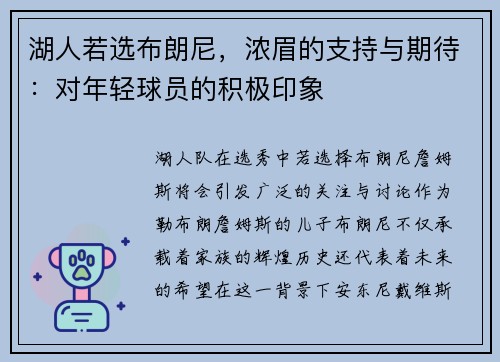 湖人若选布朗尼，浓眉的支持与期待：对年轻球员的积极印象

湖人队在选秀中若选择布朗尼詹姆斯将会引发广泛的关注与讨论作为勒布朗詹姆斯的儿子布朗尼不仅承载着家族的辉煌历史还代表着未来的希望在这一背景下安东尼戴维斯